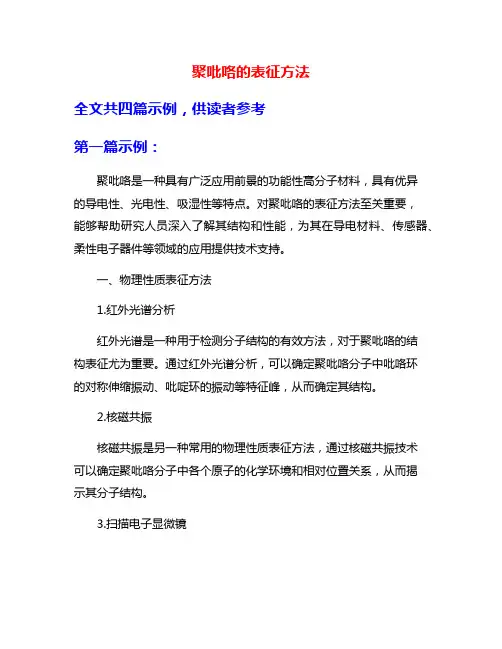 聚吡咯的表征方法

全文共四篇示例，供读者参考

第一篇示例：

聚吡咯是一种具有广泛应用前景的功能性高分子材料，具有优异的导电性、光电性、吸湿性等特点。对聚吡咯的表征方法至关重要，能够帮助研究人员深入了解其结构和性能，为其在导电材料、传感器、柔性电子器件等领域的应用提供技术支持。

一、物理性质表征方法

1.红外光谱分析

红外光谱是一种用于检测分子结构的有效方法，对于聚吡咯的结构表征尤为重要。通过红外光谱分析，可以确定聚吡咯分子中吡咯环的对称伸缩振动、吡啶环的振动等特征峰，从而确定其结构。

2.核磁共振

核磁共振是另一种常用的物理性质表征方法，通过核磁共振技术可以确定聚吡咯分子中各个原子的化学环境和相对位置关系，从而揭示其分子结构。

3.扫描电子显微镜